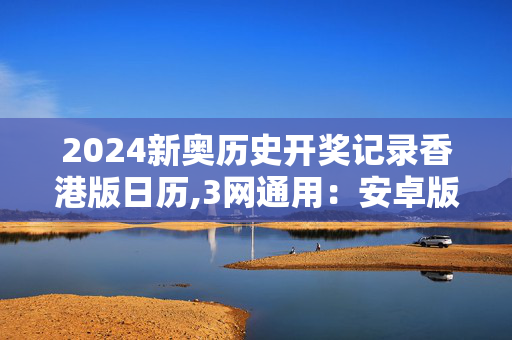 2024新奥历史开奖记录香港版日历,3网通用：安卓版